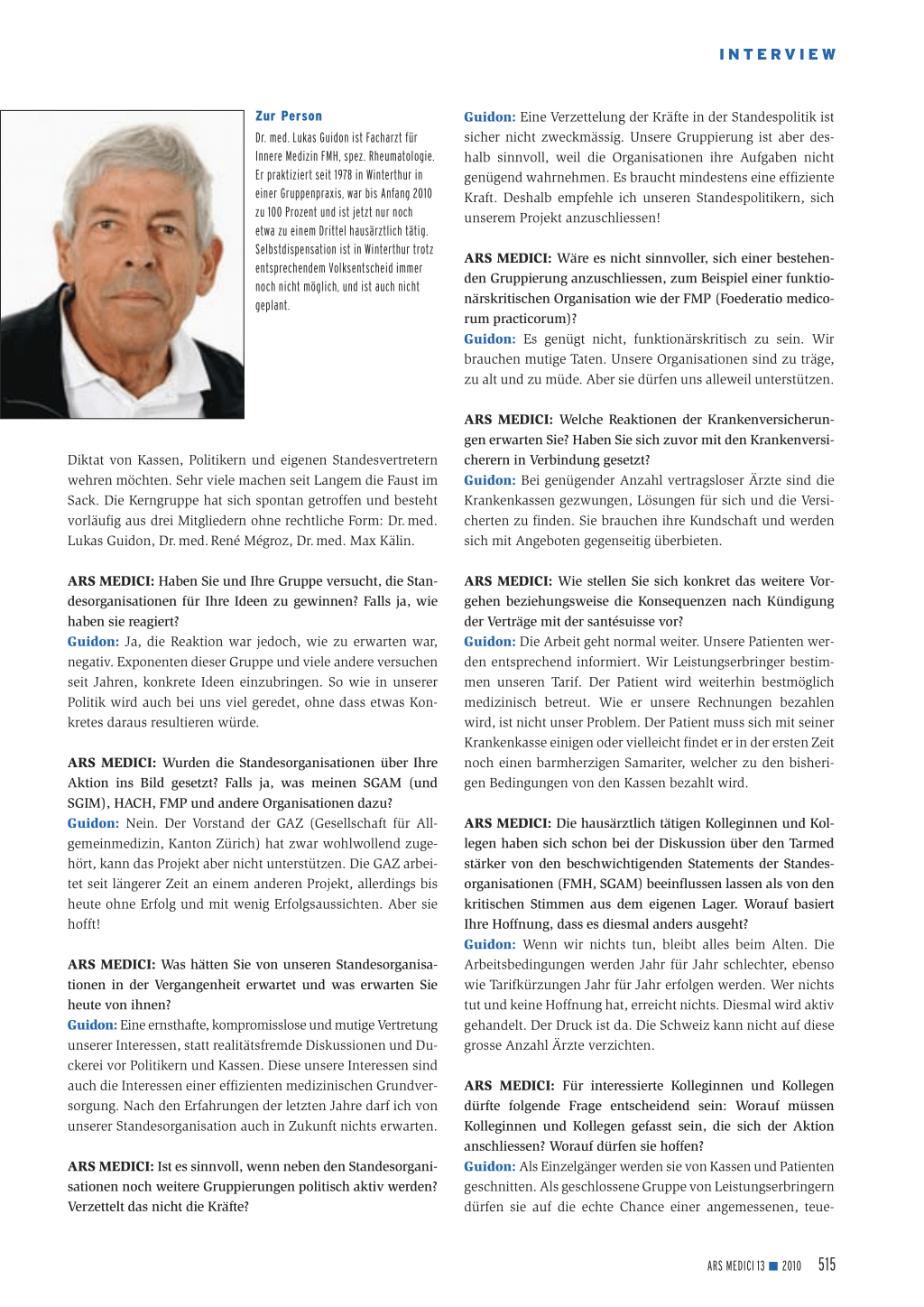 INTERVIEW

Zur Person
Dr. med. Lukas Guidon ist Facharzt für Innere Medizin FMH, spez. Rheumatologie. Er praktiziert seit 1978 in Winterthur in einer Gruppenpraxis, war bis Anfang 2010 zu 100 Prozent und ist jetzt nur noch etwa zu einem Drittel hausärztlich tätig. Selbstdispensation ist in Winterthur trotz entsprechendem Volksentscheid immer noch nicht möglich, und ist auch nicht geplant.

Diktat von Kassen, Politikern und eigenen Standesvertretern wehren möchten. Sehr viele machen seit Langem die Faust im Sack. Die Kerngruppe hat sich spontan getroffen und besteht vorläufig aus drei Mitgliedern ohne rechtliche Form: Dr. med. Lukas Guidon, Dr. med. René Mégroz, Dr. med. Max Kälin.

ARS MEDICI: Haben Sie und Ihre Gruppe versucht, die Standesorganisationen für Ihre Ideen zu gewinnen? Falls ja, wie haben sie reagiert?
Guidon: Ja, die Reaktion war jedoch, wie zu erwarten war, negativ. Exponenten dieser Gruppe und viele andere versuchen seit Jahren, konkrete Ideen einzubringen. So wie in unserer Politik wird auch bei uns viel geredet, ohne dass etwas Konkretes daraus resultieren würde.

ARS MEDICI: Wurden die Standesorganisationen über Ihre Aktion ins Bild gesetzt? Falls ja, was meinen SGAM (und SGIM), HACH, FMP und andere Organisationen dazu?
Guidon: Nein. Der Vorstand der GAZ (Gesellschaft für Allgemeinmedizin, Kanton Zürich) hat zwar wohlwollend zugehört, kann das Projekt aber nicht unterstützen. Die GAZ arbeitet seit längerer Zeit an einem anderen Projekt, allerdings bis heute ohne Erfolg und mit wenig Erfolgsaussichten. Aber sie hofft!

ARS MEDICI: Was hätten Sie von unseren Standesorganisationen in der Vergangenheit erwartet und was erwarten Sie heute von ihnen?
Guidon: Eine ernsthafte, kompromisslose und mutige Vertretung unserer Interessen, statt realitätsfremde Diskussionen und Duckerei vor Politikern und Kassen. Diese unsere Interessen sind auch die Interessen einer effizienten medizinischen Grundversorgung. Nach den Erfahrungen der letzten Jahre darf ich von unserer Standesorganisation auch in Zukunft nichts erwarten.

ARS MEDICI: Ist es sinnvoll, wenn neben den Standesorganisationen noch weitere Gruppierungen politisch aktiv werden? Verzettelt das nicht die Kräfte?

Guidon: Eine Verzettelung der Kräfte in der Standespolitik ist sicher nicht zweckmässig. Unsere Gruppierung ist aber deshalb sinnvoll, weil die Organisationen ihre Aufgaben nicht genügend wahrnehmen. Es braucht mindestens eine effiziente Kraft. Deshalb empfehle ich unseren Standespolitikern, sich unserem Projekt anzuschliessen!

ARS MEDICI: Wäre es nicht sinnvoller, sich einer bestehenden Gruppierung anzuschliessen, zum Beispiel einer funktionärskritischen Organisation wie der FMP (Foederatio medicorum practicorum)?
Guidon: Es genügt nicht, funktionärskritisch zu sein. Wir brauchen mutige Taten. Unsere Organisationen sind zu träge, zu alt und zu müde. Aber sie dürfen uns alleweil unterstützen.

ARS MEDICI: Welche Reaktionen der Krankenversicherungen erwarten Sie? Haben Sie sich zuvor mit den Krankenversicherern in Verbindung gesetzt?
Guidon: Bei genügender Anzahl vertragsloser Ärzte sind die Krankenkassen gezwungen, Lösungen für sich und die Versicherten zu finden. Sie brauchen ihre Kundschaft und werden sich mit Angeboten gegenseitig überbieten.

ARS MEDICI: Wie stellen Sie sich konkret das weitere Vorgehen beziehungsweise die Konsequenzen nach Kündigung der Verträge mit der santésuisse vor?
Guidon: Die Arbeit geht normal weiter. Unsere Patienten werden entsprechend informiert. Wir Leistungserbringer bestimmen unseren Tarif. Der Patient wird weiterhin bestmöglich medizinisch betreut. Wie er unsere Rechnungen bezahlen wird, ist nicht unser Problem. Der Patient muss sich mit seiner Krankenkasse einigen oder vielleicht findet er in der ersten Zeit noch einen barmherzigen Samariter, welcher zu den bisherigen Bedingungen von den Kassen bezahlt wird.

ARS MEDICI: Die hausärztlich tätigen Kolleginnen und Kollegen haben sich schon bei der Diskussion über den Tarmed stärker von den beschwichtigenden Statements der Standesorganisationen (FMH, SGAM) beeinflussen lassen als von den kritischen Stimmen aus dem eigenen Lager. Worauf basiert Ihre Hoffnung, dass es diesmal anders ausgeht?
Guidon: Wenn wir nichts tun, bleibt alles beim Alten. Die Arbeitsbedingungen werden Jahr für Jahr schlechter, ebenso wie Tarifkürzungen Jahr für Jahr erfolgen werden. Wer nichts tut und keine Hoffnung hat, erreicht nichts. Diesmal wird aktiv gehandelt. Der Druck ist da. Die Schweiz kann nicht auf diese grosse Anzahl Ärzte verzichten.

ARS MEDICI: Für interessierte Kolleginnen und Kollegen dürfte folgende Frage entscheidend sein: Worauf müssen Kolleginnen und Kollegen gefasst sein, die sich der Aktion anschliessen? Worauf dürfen sie hoffen?
Guidon: Als Einzelgänger werden sie von Kassen und Patienten geschnitten. Als geschlossene Gruppe von Leistungserbringern dürfen sie auf die echte Chance einer angemessenen, teue-

ARS MEDICI 13 ■ 2010 515